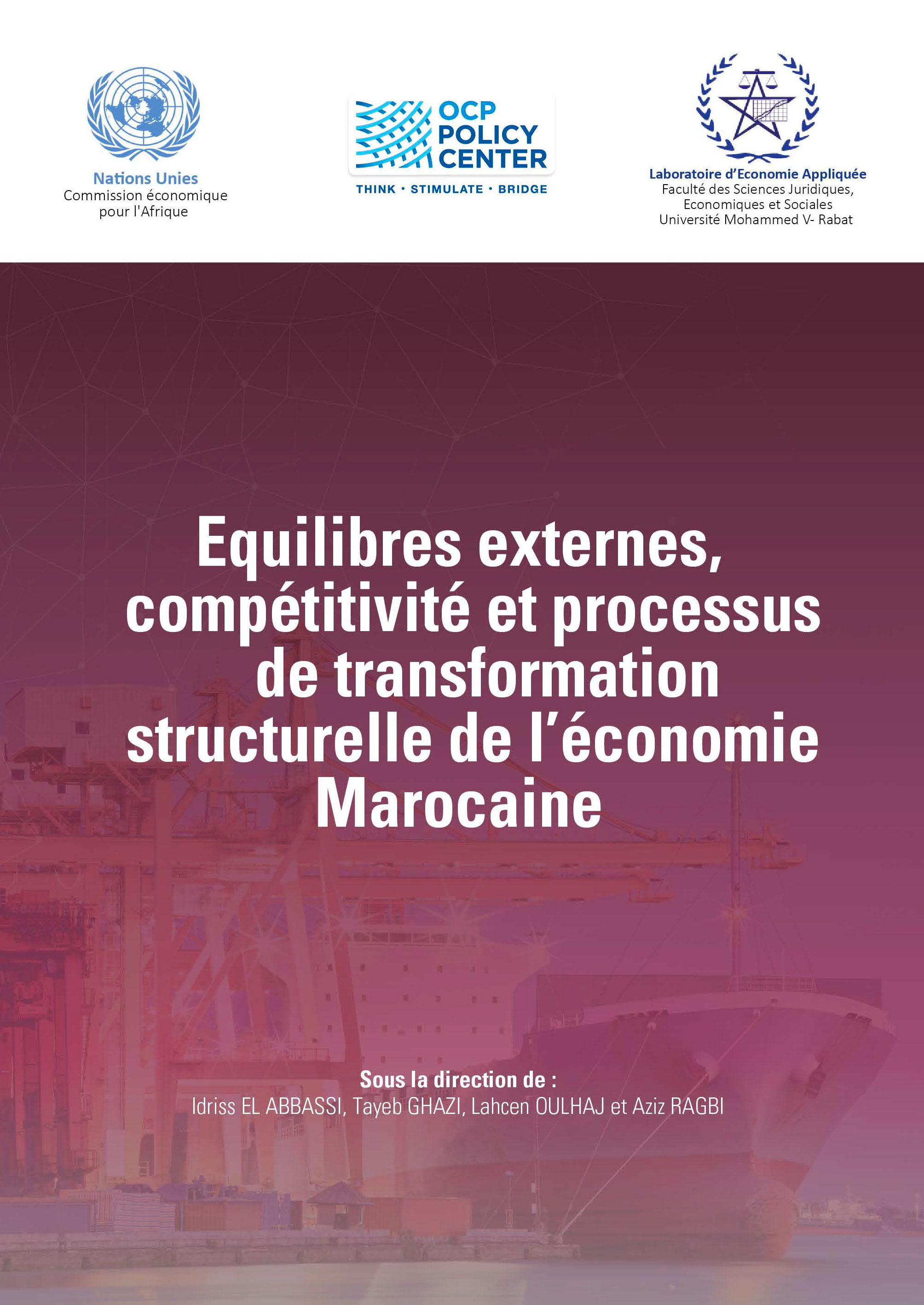 Nations Unies
Commission économique pour l'Afrique

OCP POLICY CENTER
THINK · STIMULATE · BRIDGE

Laboratoire d'Economie Appliquée
Faculté des Sciences Juridiques, Economiques et Sociales
Université Mohammed V- Rabat

Equilibres externes, compétitivité et processus de transformation structurelle de l'économie Marocaine

Sous la direction de :
Idriss EL ABBASSI, Tayeb GHAZI, Lahcen OULHAJ et Aziz RAGBI